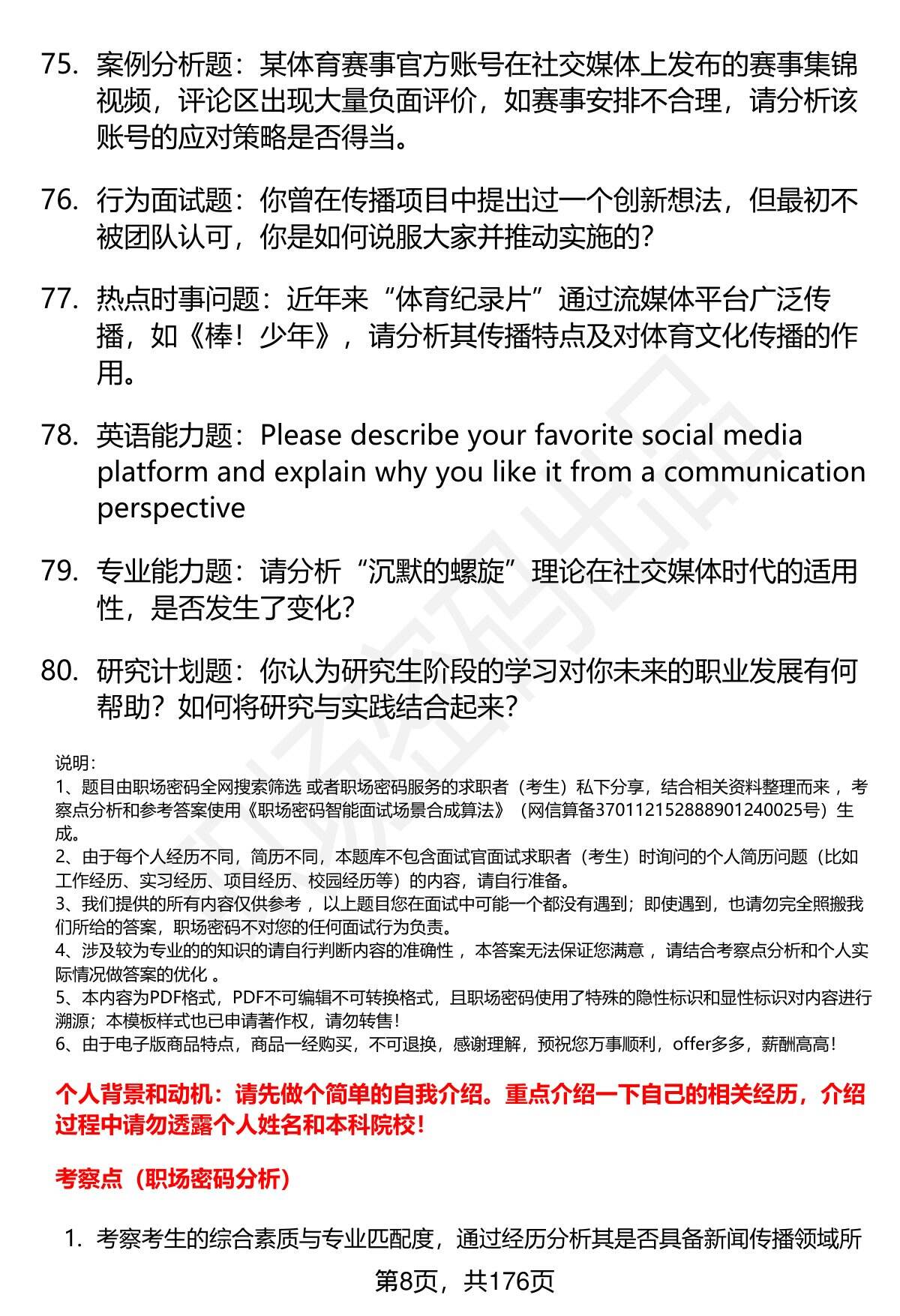 75. 案例分析题：某体育赛事官方账号在社交媒体上发布的赛事集锦视频，评论区出现大量负面评价，如赛事安排不合理，请分析该账号的应对策略是否得当。

76. 行为面试题：你曾在传播项目中提出过一个创新想法，但最初不被团队认可，你是如何说服大家并推动实施的？

77. 热点时事问题：近年来“体育纪录片”通过流媒体平台广泛传播，如《棒！少年》，请分析其传播特点及对体育文化传播的作用。

78. 英语能力题：Please describe your favorite social media platform and explain why you like it from a communication perspective

79. 专业能力题：请分析“沉默的螺旋”理论在社交媒体时代的适用性，是否发生了变化？

80. 研究计划题：你认为研究生阶段的学习对你未来的职业发展有何帮助？如何将研究与实践结合起来？

说明：
1、题目由职场密码全网搜索筛选 或者职场密码服务的求职者（考生）私下分享，结合相关资料整理而来 ，考察点分析和参考答案使用《职场密码智能面试场景合成算法》（网信算备370112152888901240025号）生成。
2、由于每个人经历不同，简历不同，本题库不包含面试官面试求职者（考生）时询问的个人简历问题（比如工作经历、实习经历、项目经历、校园经历等）的内容，请自行准备。
3、我们提供的所有内容仅供参考 ，以上题目您在面试中可能一个都没有遇到；即使遇到，也请勿完全照搬我们所给的答案，职场密码不对您的任何面试行为负责。
4、涉及较为专业的的知识的请自行判断内容的准确性 ，本答案无法保证您满意 ，请结合考察点分析和个人实际情况做答案的优化 。
5、本内容为PDF格式，PDF不可编辑不可转换格式，且职场密码使用了特殊的隐性标识和显性标识对内容进行溯源；本模板样式也已申请著作权，请勿转售！
6、由于电子版商品特点，商品一经购买，不可退换，感谢理解，预祝您万事顺利，offer多多，薪酬高高！

个人背景和动机：请先做个简单的自我介绍。重点介绍一下自己的相关经历，介绍过程中请勿透露个人姓名和本科院校！

考察点（职场密码分析）

1. 考察考生的综合素质与专业匹配度，通过经历分析其是否具备新闻传播领域所

第8页，共176页